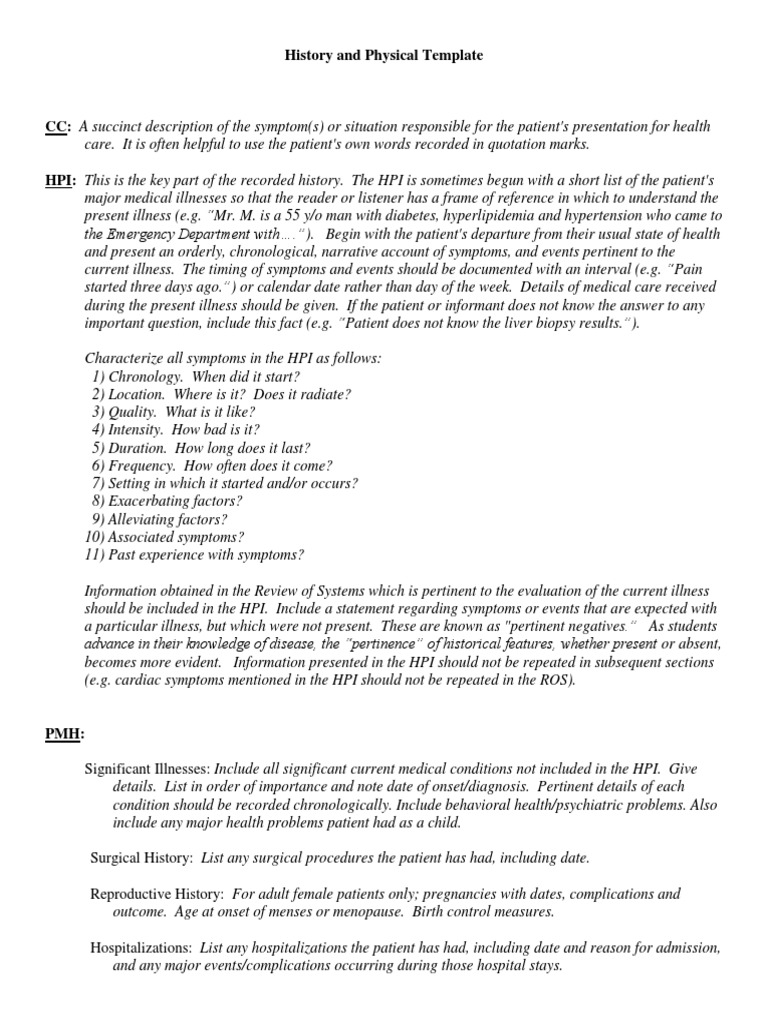 History and Physical Template

CC: A succinct description of the symptom(s) or situation responsible for the patient's presentation for health care. It is often helpful to use the patient's own words recorded in quotation marks.

HPI: This is the key part of the recorded history. The HPI is sometimes begun with a short list of the patient's major medical illnesses so that the reader or listener has a frame of reference in which to understand the present illness (e.g. "Mr. M. is a 55 y/o man with diabetes, hyperlipidemia and hypertension who came to the Emergency Department with…."). Begin with the patient's departure from their usual state of health and present an orderly, chronological, narrative account of symptoms, and events pertinent to the current illness. The timing of symptoms and events should be documented with an interval (e.g. "Pain started three days ago.") or calendar date rather than day of the week. Details of medical care received during the present illness should be given. If the patient or informant does not know the answer to any important question, include this fact (e.g. "Patient does not know the liver biopsy results.").

Characterize all symptoms in the HPI as follows:
1) Chronology. When did it start?
2) Location. Where is it? Does it radiate?
3) Quality. What is it like?
4) Intensity. How bad is it?
5) Duration. How long does it last?
6) Frequency. How often does it come?
7) Setting in which it started and/or occurs?
8) Exacerbating factors?
9) Alleviating factors?
10) Associated symptoms?
11) Past experience with symptoms?

Information obtained in the Review of Systems which is pertinent to the evaluation of the current illness should be included in the HPI. Include a statement regarding symptoms or events that are expected with a particular illness, but which were not present. These are known as "pertinent negatives." As students advance in their knowledge of disease, the "pertinence" of historical features, whether present or absent, becomes more evident. Information presented in the HPI should not be repeated in subsequent sections (e.g. cardiac symptoms mentioned in the HPI should not be repeated in the ROS).

PMH:

Significant Illnesses: Include all significant current medical conditions not included in the HPI. Give details. List in order of importance and note date of onset/diagnosis. Pertinent details of each condition should be recorded chronologically. Include behavioral health/psychiatric problems. Also include any major health problems patient had as a child.

Surgical History: List any surgical procedures the patient has had, including date.

Reproductive History: For adult female patients only; pregnancies with dates, complications and outcome. Age at onset of menses or menopause. Birth control measures.

Hospitalizations: List any hospitalizations the patient has had, including date and reason for admission, and any major events/complications occurring during those hospital stays.